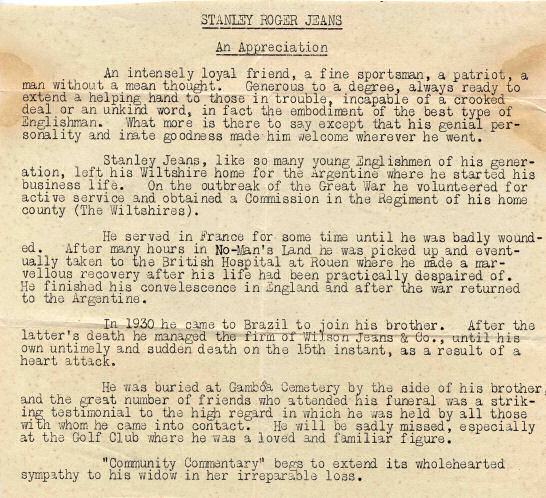 STANLEY ROGER JEANS

An Appreciation

An intensely loyal friend, a fine sportsman, a patriot, a man without a mean thought. Generous to a degree, always ready to extend a helping hand to those in trouble, incapable of a crooked deal or an unkind word, in fact the embodiment of the best type of Englishman. What more is there to say except that his genial personality and inate goodness made him welcome wherever he went.

Stanley Jeans, like so many young Englishmen of his generation, left his Wiltshire home for the Argentine where he started his business life. On the outbreak of the Great War he volunteered for active service and obtained a Commission in the Regiment of his home county (The Wiltshires).

He served in France for some time until he was badly wounded. After many hours in No-Man's Land he was picked up and eventually taken to the British Hospital at Rouen where he made a marvellous recovery after his life had been practically despaired of. He finished his convelescence in England and after the war returned to the Argentine.

In 1930 he came to Brazil to join his brother. After the latter's death he managed the firm of Wilson Jeans & Co., until his own untimely and sudden death on the 15th instant, as a result of a heart attack.

He was buried at Gambôa Cemetery by the side of his brother, and the great number of friends who attended his funeral was a striking testimonial to the high regard in which he was held by all those with whom he came into contact. He will be sadly missed, especially at the Golf Club where he was a loved and familiar figure.

"Community Commentary" begs to extend its wholehearted sympathy to his widow in her irreparable loss.